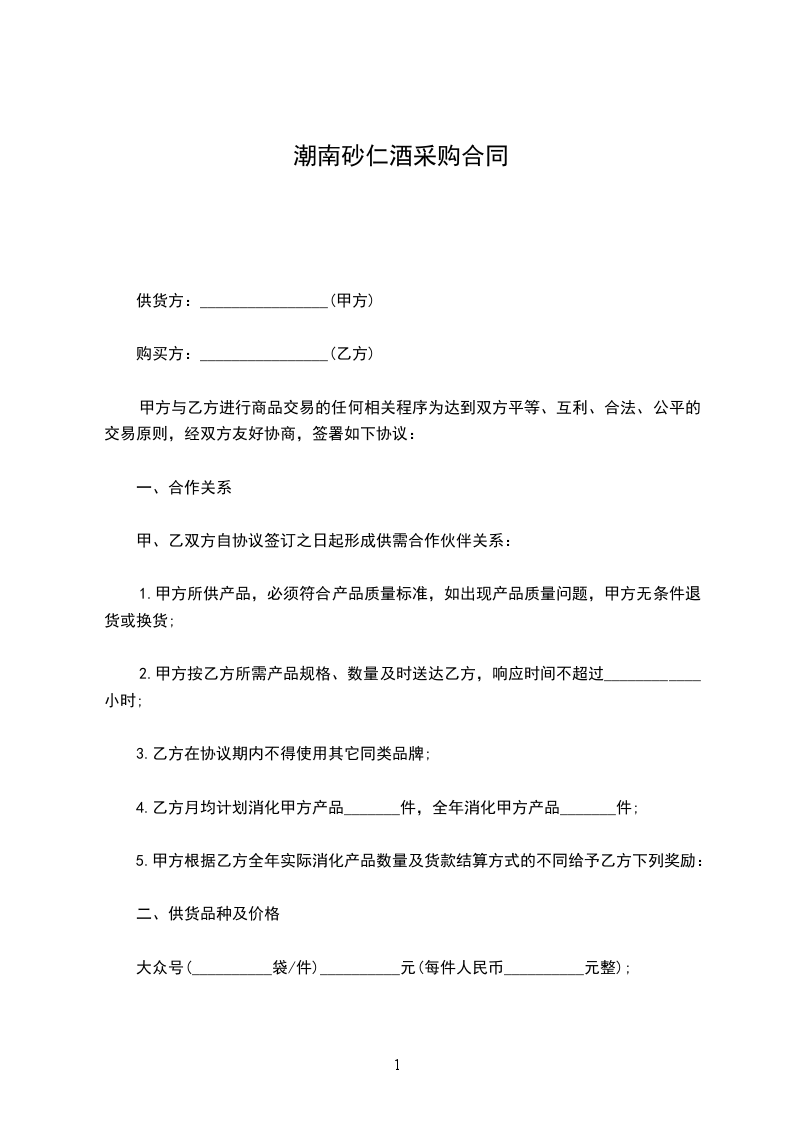 潮南砂仁酒采购合同

供货方：________________(甲方)

购买方：________________(乙方)

甲方与乙方进行商品交易的任何相关程序为达到双方平等、互利、合法、公平的交易原则，经双方友好协商，签署如下协议：

一、合作关系

甲、乙双方自协议签订之日起形成供需合作伙伴关系：

1.甲方所供产品，必须符合产品质量标准，如出现产品质量问题，甲方无条件退货或换货；

2.甲方按乙方所需产品规格、数量及时送达乙方，响应时间不超过____________小时；

3.乙方在协议期内不得使用其它同类品牌；

4.乙方月均计划消化甲方产品_______件，全年消化甲方产品_______件；

5.甲方根据乙方全年实际消化产品数量及货款结算方式的不同给予乙方下列奖励：

二、供货品种及价格

大众号(__________袋/件)__________元(每件人民币__________元整)；

1